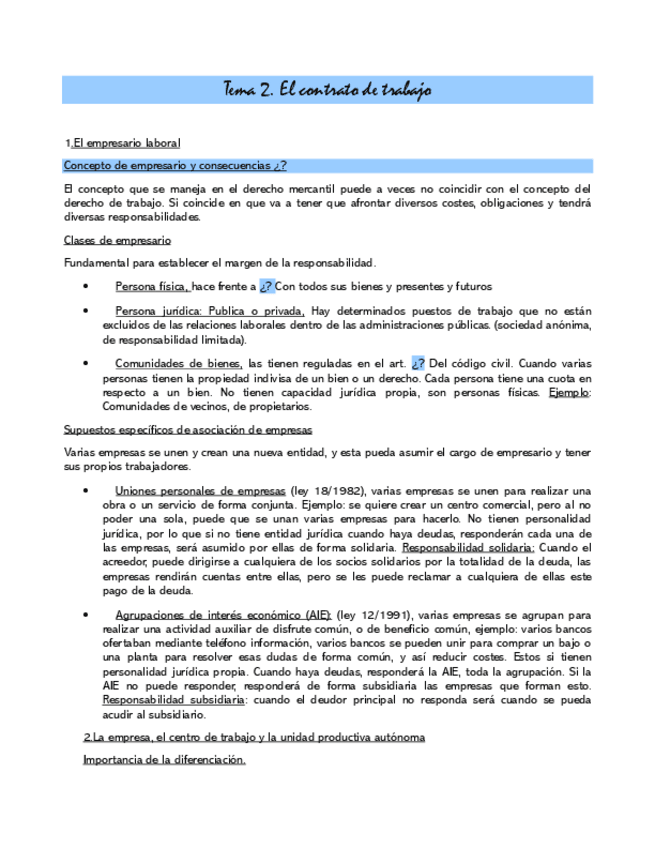 Tema 2. El contrato de trabajo

1.El empresario laboral

Concepto de empresario y consecuencias ¿?

El concepto que se maneja en el derecho mercantil puede a veces no coincidir con el concepto del derecho de trabajo. Si coincide en que va a tener que afrontar diversos costes, obligaciones y tendrá diversas responsabilidades.

Clases de empresario

Fundamental para establecer el margen de la responsabilidad.

• Persona física, hace frente a ¿? Con todos sus bienes y presentes y futuros

• Persona jurídica: Publica o privada, Hay determinados puestos de trabajo que no están excluidos de las relaciones laborales dentro de las administraciones públicas. (sociedad anónima, de responsabilidad limitada).

• Comunidades de bienes, las tienen reguladas en el art. ¿? Del código civil. Cuando varias personas tienen la propiedad indivisa de un bien o un derecho. Cada persona tiene una cuota en respecto a un bien. No tienen capacidad jurídica propia, son personas físicas. Ejemplo: Comunidades de vecinos, de propietarios.

Supuestos específicos de asociación de empresas

Varias empresas se unen y crean una nueva entidad, y esta pueda asumir el cargo de empresario y tener sus propios trabajadores.

• Uniones personales de empresas (ley 18/1982), varias empresas se unen para realizar una obra o un servicio de forma conjunta. Ejemplo: se quiere crear un centro comercial, pero al no poder una sola, puede que se unan varias empresas para hacerlo. No tienen personalidad jurídica, por lo que si no tiene entidad jurídica cuando haya deudas, responderán cada una de las empresas, será asumido por ellas de forma solidaria. Responsabilidad solidaria: Cuando el acreedor, puede dirigirse a cualquiera de los socios solidarios por la totalidad de la deuda, las empresas rendirán cuentas entre ellas, pero se les puede reclamar a cualquiera de ellas este pago de la deuda.

• Agrupaciones de interés económico (AIE): (ley 12/1991), varias empresas se agrupan para realizar una actividad auxiliar de disfrute común, o de beneficio común, ejemplo: varios bancos ofertaban mediante teléfono información, varios bancos se pueden unir para comprar un bajo o una planta para resolver esas dudas de forma común, y así reducir costes. Estos si tienen personalidad jurídica propia. Cuando haya deudas, responderá la AIE, toda la agrupación. Si la AIE no puede responder, responderá de forma subsidiaria las empresas que forman esto. Responsabilidad subsidiaria: cuando el deudor principal no responda será cuando se pueda acudir al subsidiario.

2.La empresa, el centro de trabajo y la unidad productiva autónoma

Importancia de la diferenciación.